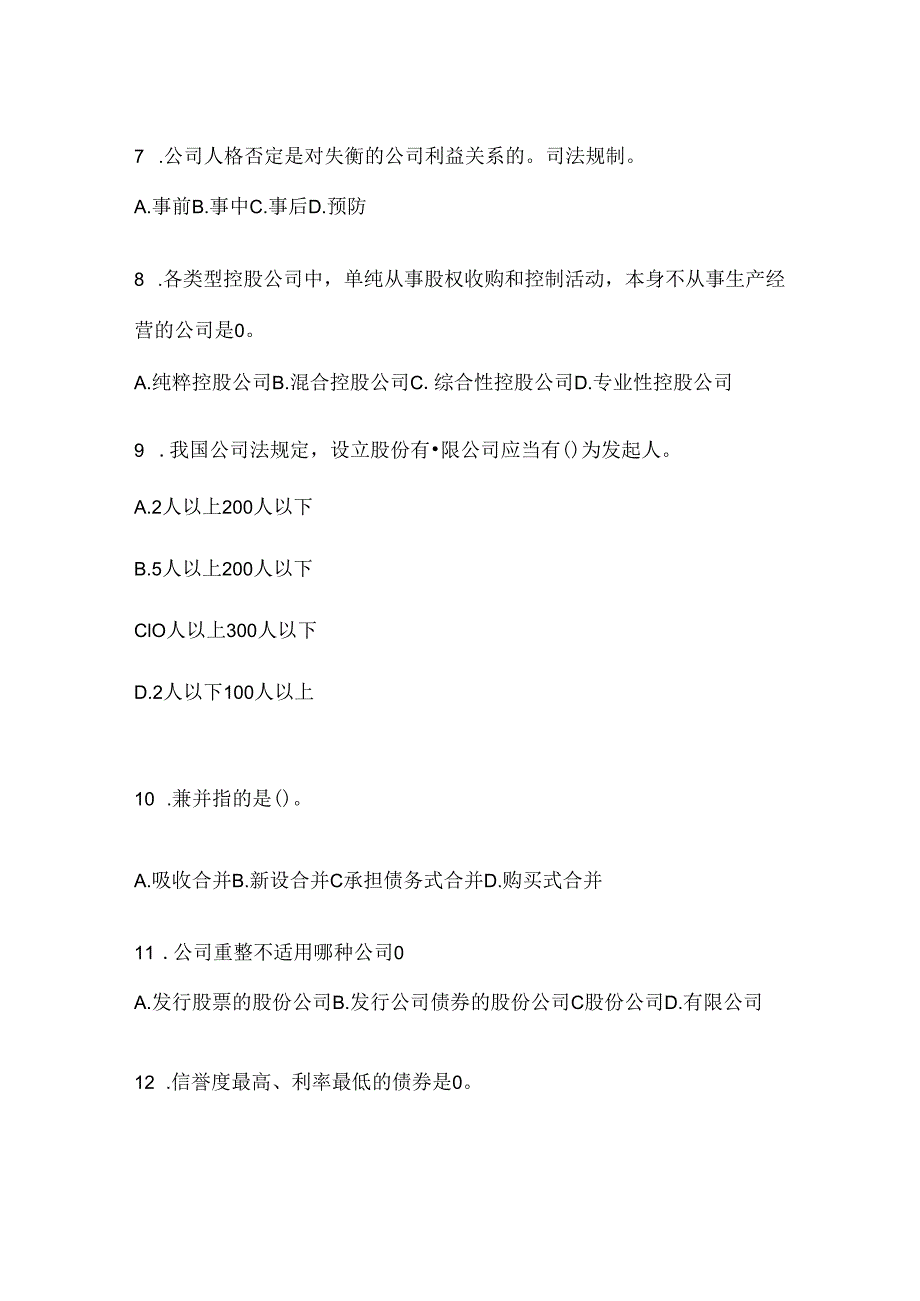 7 .公司人格否定是对失衡的公司利益关系的。司法规制。

A.事前B.事中C.事后D.预防

8 .各类型控股公司中，单纯从事股权收购和控制活动，本身不从事生产经营的公司是0。

A.纯粹控股公司B.混合控股公司C. 综合性控股公司D.专业性控股公司

9 .我国公司法规定，设立股份有•限公司应当有()为发起人。

A.2人以上200人以下

B.5人以上200人以下

ClO人以上300人以下

D.2人以下100人以上

10 .兼并指的是()。

A.吸收合并B.新设合并C承担债务式合并D.购买式合并

11 .公司重整不适用哪种公司0

A.发行股票的股份公司B.发行公司债券的股份公司C股份公司D.有限公司

12 .信誉度最高、利率最低的债券是0。